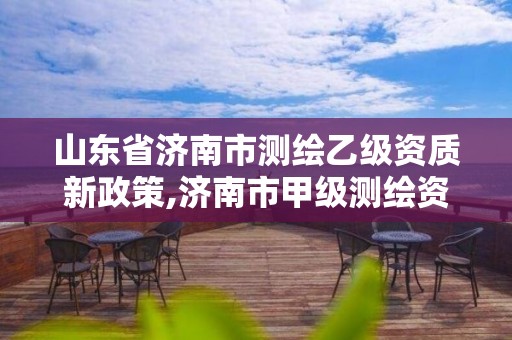 山东省济南市测绘乙级资质新政策,济南市甲级测绘资